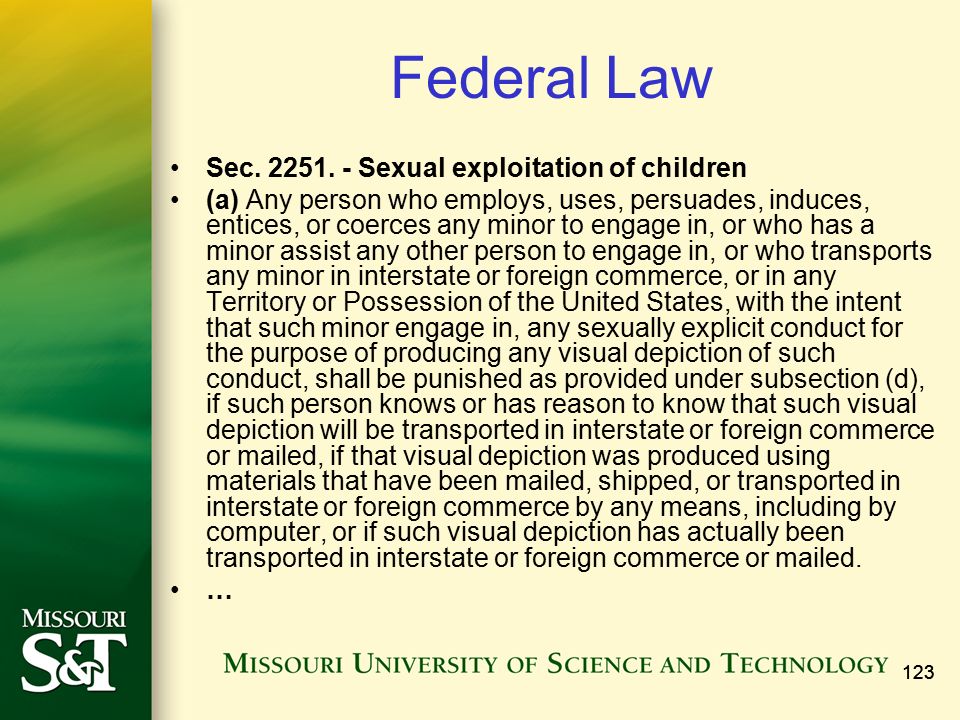 Federal Law

• Sec. 2251. - Sexual exploitation of children
• (a) Any person who employs, uses, persuades, induces, entices, or coerces any minor to engage in, or who has a minor assist any other person to engage in, or who transports any minor in interstate or foreign commerce, or in any Territory or Possession of the United States, with the intent that such minor engage in, any sexually explicit conduct for the purpose of producing any visual depiction of such conduct, shall be punished as provided under subsection (d), if such person knows or has reason to know that such visual depiction will be transported in interstate or foreign commerce or mailed, if that visual depiction was produced using materials that have been mailed, shipped, or transported in interstate or foreign commerce by any means, including by computer, or if such visual depiction has actually been transported in interstate or foreign commerce or mailed.
• …

MISSOURI S&T

MISSOURI UNIVERSITY OF SCIENCE AND TECHNOLOGY

123